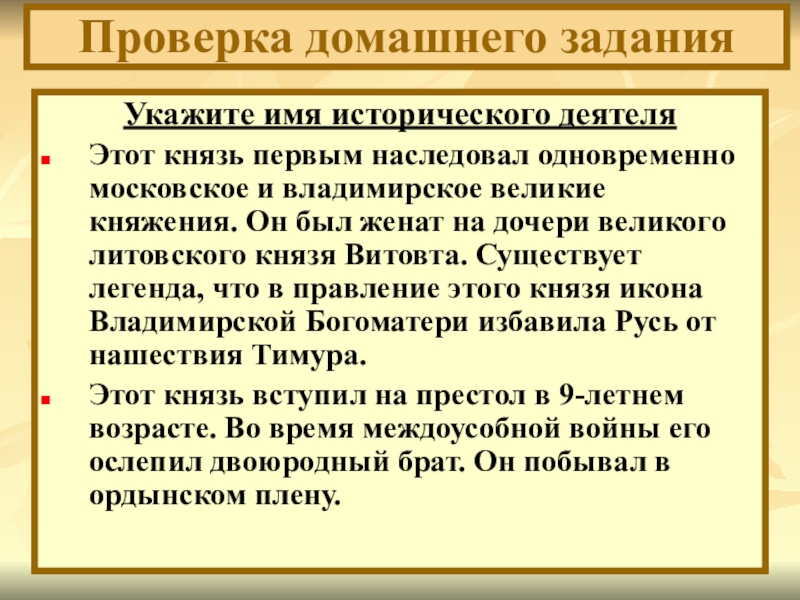 Проверка домашнего задания

Укажите имя исторического деятеля

Этот князь первым наследовал одновременно московское и владимирское великие княжения. Он был женат на дочери великого литовского князя Витовта. Существует легенда, что в правление этого князя икона Владимирской Богоматери избавила Русь от нашествия Тимура.

Этот князь вступил на престол в 9-летнем возрасте. Во время междоусобной войны его ослепил двоюродный брат. Он побывал в ордынском плену.